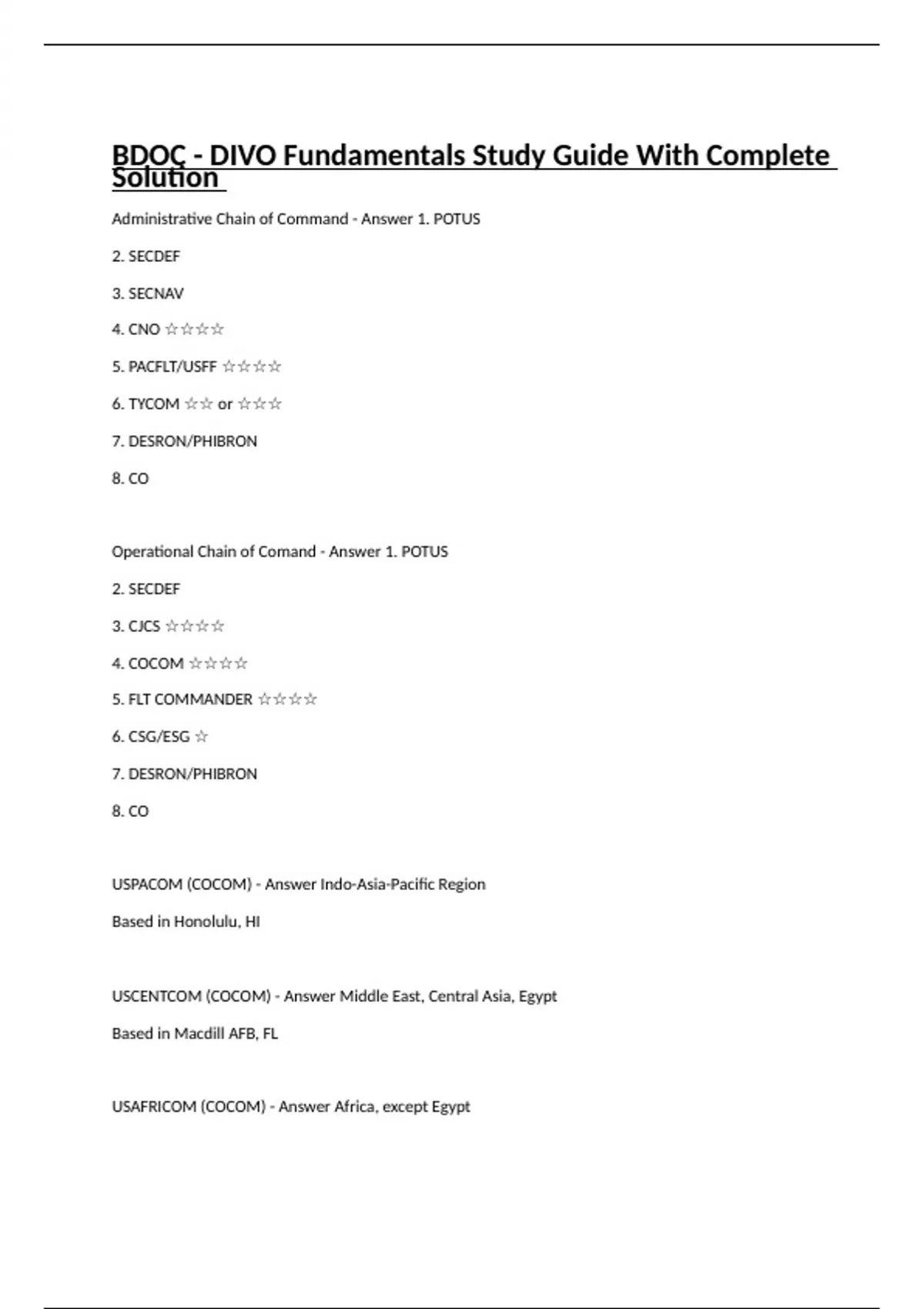 BDOC - DIVO Fundamentals Study Guide With Complete Solution

Administrative Chain of Command - Answer 1. POTUS

2. SECDEF

3. SECNAV

4. CNO ☆☆☆☆

5. PACFLT/USFF ☆☆☆☆

6. TYCOM ☆☆ or ☆☆☆

7. DESRON/PHIBRON

8. CO

Operational Chain of Comand - Answer 1. POTUS

2. SECDEF

3. CJCS ☆☆☆☆

4. COCOM ☆☆☆☆

5. FLT COMMANDER ☆☆☆☆

6. CSG/ESG ☆

7. DESRON/PHIBRON

8. CO

USPACOM (COCOM) - Answer Indo-Asia-Pacific Region

Based in Honolulu, HI

USCENTCOM (COCOM) - Answer Middle East, Central Asia, Egypt

Based in Macdill AFB, FL

USAFRICOM (COCOM) - Answer Africa, except Egypt